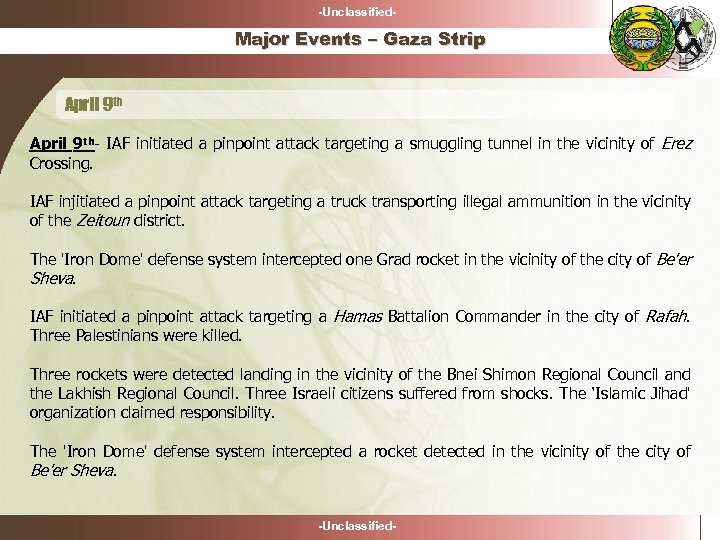 -Unclassified-

Major Events – Gaza Strip

April 9th

April 9th- IAF initiated a pinpoint attack targeting a smuggling tunnel in the vicinity of Erez Crossing.

IAF injitiated a pinpoint attack targeting a truck transporting illegal ammunition in the vicinity of the Zeitoun district.

The 'Iron Dome' defense system intercepted one Grad rocket in the vicinity of the city of Be'er Sheva.

IAF initiated a pinpoint attack targeting a Hamas Battalion Commander in the city of Rafah. Three Palestinians were killed.

Three rockets were detected landing in the vicinity of the Bnei Shimon Regional Council and the Lakhish Regional Council. Three Israeli citizens suffered from shocks. The 'Islamic Jihad' organization claimed responsibility.

The 'Iron Dome' defense system intercepted a rocket detected in the vicinity of the city of Be'er Sheva.

-Unclassified-